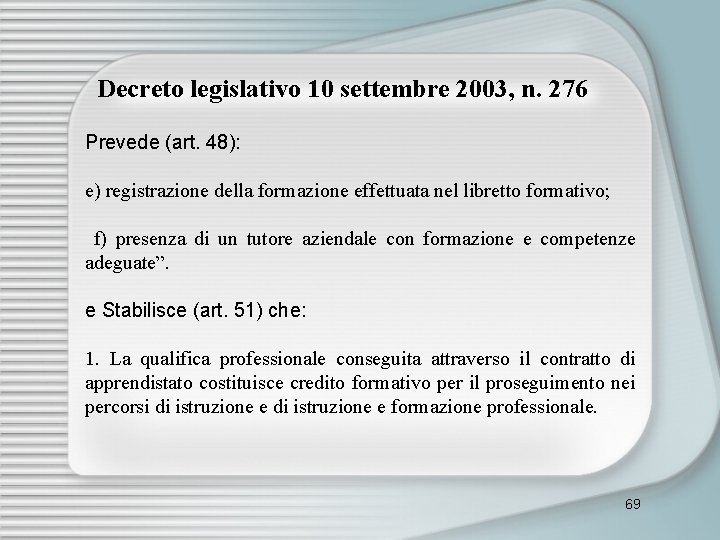 Decreto legislativo 10 settembre 2003, n. 276

Prevede (art. 48):

e) registrazione della formazione effettuata nel libretto formativo;

f) presenza di un tutore aziendale con formazione e competenze adeguate".

e Stabilisce (art. 51) che:

1. La qualifica professionale conseguita attraverso il contratto di apprendistato costituisce credito formativo per il proseguimento nei percorsi di istruzione e di istruzione e formazione professionale.

69